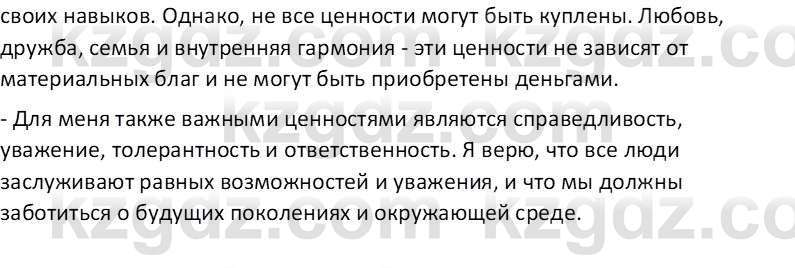 своих навыков. Однако, не все ценности могут быть куплены. Любовь, дружба, семья и внутренняя гармония - эти ценности не зависят от материальных благ и не могут быть приобретены деньгами.

- Для меня также важными ценностями являются справедливость, уважение, толерантность и ответственность. Я верю, что все люди заслуживают равных возможностей и уважения, и что мы должны заботиться о будущих поколениях и окружающей среде.

kzgdz.com kzgdz.co kzgdz.com kzgdz.com kzgdz.co